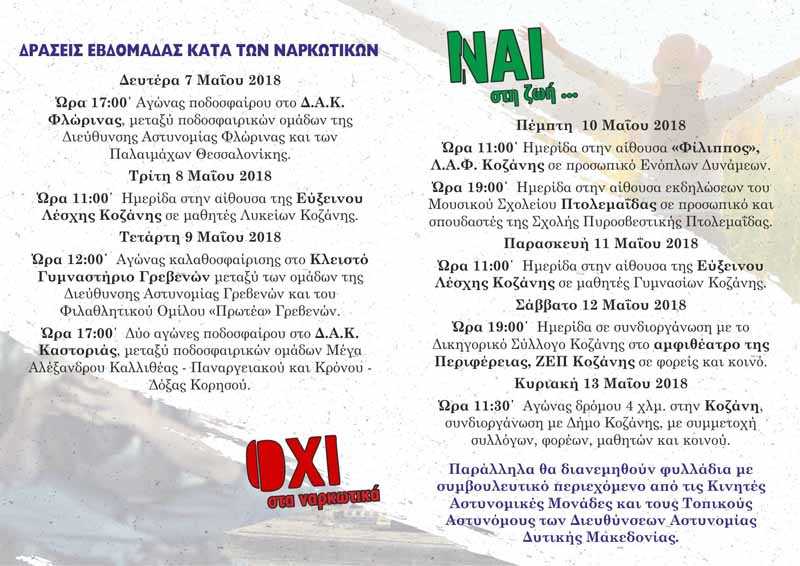 ΔΡΑΣΕΙΣ ΕΒΔΟΜΑΔΑΣ ΚΑΤΑ ΤΩΝ ΝΑΡΚΩΤΙΚΩΝ

Δευτέρα 7 Μαΐου 2018

Ώρα 17:00΄ Αγώνας ποδοσφαίρου στο Δ.Α.Κ. Φλώρινας, μεταξύ ποδοσφαιρικών ομάδων της Διεύθυνσης Αστυνομίας Φλώρινας και των Παλαιμάχων Θεσσαλονίκης.

Τρίτη 8 Μαΐου 2018

Ώρα 11:00΄ Ημερίδα στην αίθουσα της Εύξεινου Λέσχης Κοζάνης σε μαθητές Λυκείων Κοζάνης.

Τετάρτη 9 Μαΐου 2018

Ώρα 12:00΄ Αγώνας καλαθοσφαίρισης στο Κλειστό Γυμναστήριο Γρεβενών μεταξύ των ομάδων της Διεύθυνσης Αστυνομίας Γρεβενών και του Φιλαθλητικού Ομίλου «Πρωτέα» Γρεβενών.

Ώρα 17:00΄ Δύο αγώνες ποδοσφαίρου στο Δ.Α.Κ. Καστοριάς, μεταξύ ποδοσφαιρικών ομάδων Μέγα Αλέξανδρου Καλλιθέας - Παναργειακού και Κρόνου - Δόξας Κορησού.

ΟΧΙ
στα ναρκωτικά

ΝΑΙ
στη ζωή ...

Πέμπτη 10 Μαΐου 2018

Ώρα 11:00΄ Ημερίδα στην αίθουσα «Φίλιππος», Λ.Α.Φ. Κοζάνης σε προσωπικό Ενόπλων Δυνάμεων.

Ώρα 19:00΄ Ημερίδα στην αίθουσα εκδηλώσεων του Μουσικού Σχολείου Πτολεμαΐδας σε προσωπικό και σπουδαστές της Σχολής Πυροσβεστικής Πτολεμαΐδας.

Παρασκευή 11 Μαΐου 2018

Ώρα 11:00΄ Ημερίδα στην αίθουσα της Εύξεινου Λέσχης Κοζάνης σε μαθητές Γυμνασίων Κοζάνης.

Σάββατο 12 Μαΐου 2018

Ώρα 19:00΄ Ημερίδα σε συνδιοργάνωση με το Δικηγορικό Σύλλογο Κοζάνης στο αμφιθέατρο της Περιφέρειας, ΖΕΠ Κοζάνης σε φορείς και κοινό.

Κυριακή 13 Μαΐου 2018

Ώρα 11:30΄ Αγώνας δρόμου 4 χλμ. στην Κοζάνη, συνδιοργάνωση με Δήμο Κοζάνης, με συμμετοχή συλλόγων, φορέων, μαθητών και κοινού.

Παράλληλα θα διανεμηθούν φυλλάδια με συμβουλευτικό περιεχόμενο από τις Κινητές Αστυνομικές Μονάδες και τους Τοπικούς Αστυνόμους των Διευθύνσεων Αστυνομίας Δυτικής Μακεδονίας.